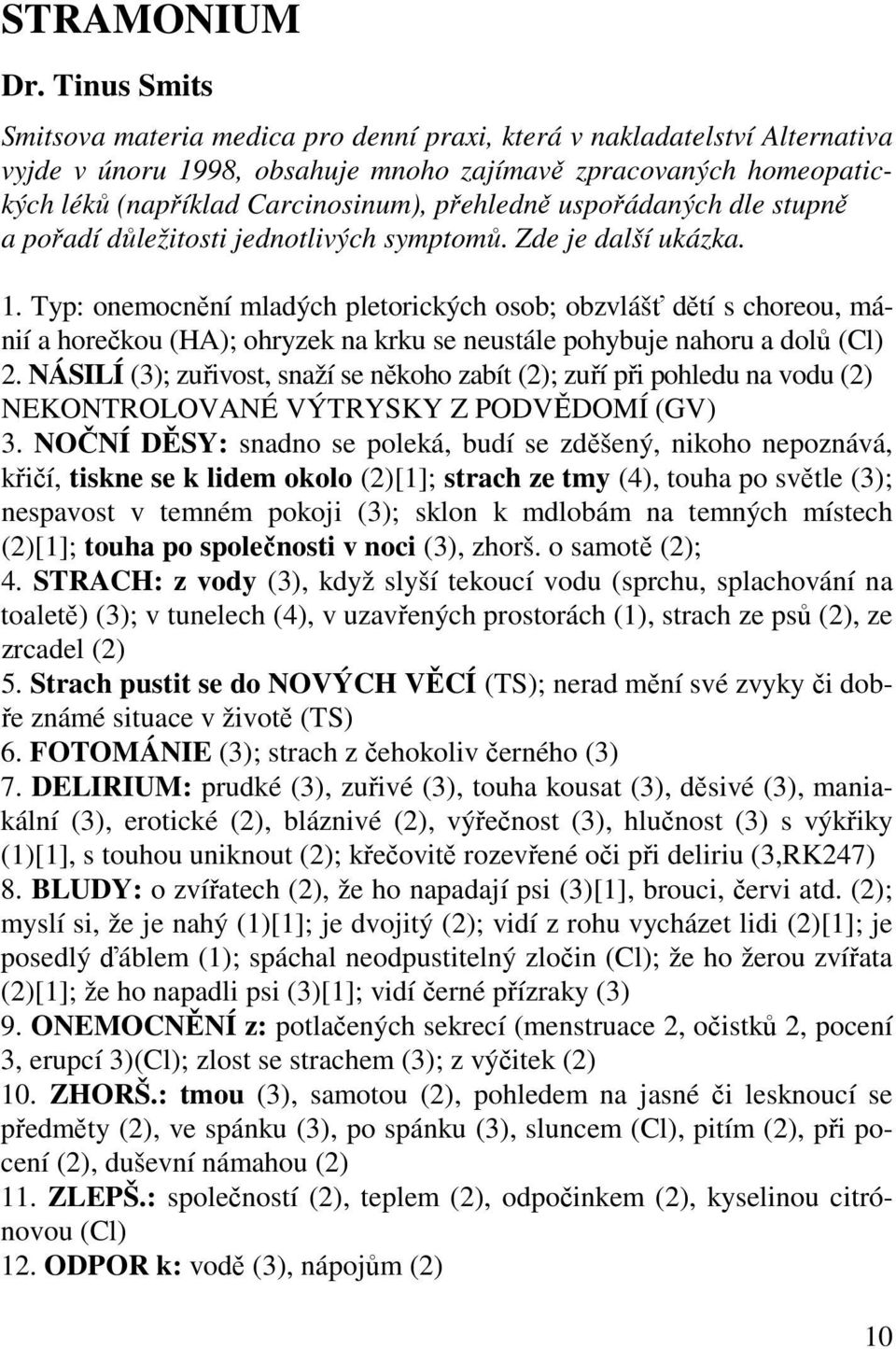 STRAMONIUM

Dr. Tinus Smits

Smitsova materia medica pro denní praxi, která v nakladatelství Alternativa vyjde v únoru 1998, obsahuje mnoho zajímavě zpracovaných homeopatických léků (například Carcinosinum), přehledně uspořádaných dle stupně a pořadí důležitosti jednotlivých symptomů. Zde je další ukázka.

1. Typ: onemocnění mladých pletorických osob; obzvlášť dětí s choreou, mánií a horečkou (HA); ohryzek na krku se neustále pohybuje nahoru a dolů (Cl)
2. NÁSILÍ (3); zuřivost, snaží se někoho zabít (2); zuří při pohledu na vodu (2) NEKONTROLOVANÉ VÝTRYSKY Z PODVĚDOMÍ (GV)
3. NOČNÍ DĚSY: snadno se poleká, budí se zděšený, nikoho nepoznává, křičí, tiskne se k lidem okolo (2)[1]; strach ze tmy (4), touha po světle (3); nespavost v temném pokoji (3); sklon k mdlobám na temných místech (2)[1]; touha po společnosti v noci (3), zhorš. o samotě (2);
4. STRACH: z vody (3), když slyší tekoucí vodu (sprchu, splachování na toaletě) (3); v tunelech (4), v uzavřených prostorách (1), strach ze psů (2), ze zrcadel (2)
5. Strach pustit se do NOVÝCH VĚCÍ (TS); nerad mění své zvyky či dobře známé situace v životě (TS)
6. FOTOMÁNIE (3); strach z čehokoliv černého (3)
7. DELIRIUM: prudké (3), zuřivé (3), touha kousat (3), děsivé (3), maniakální (3), erotické (2), bláznivé (2), výřečnost (3), hlučnost (3) s výkřiky (1)[1], s touhou uniknout (2); křečovitě rozevřené oči při deliriu (3,RK247)
8. BLUDY: o zvířatech (2), že ho napadají psi (3)[1], brouci, červi atd. (2); myslí si, že je nahý (1)[1]; je dvojitý (2); vidí z rohu vycházet lidi (2)[1]; je posedlý ďáblem (1); spáchal neodpustitelný zločin (Cl); že ho žerou zvířata (2)[1]; že ho napadli psi (3)[1]; vidí černé přízraky (3)
9. ONEMOCNĚNÍ z: potlačených sekrecí (menstruace 2, očistků 2, pocení 3, erupcí 3)(Cl); zlost se strachem (3); z výčitek (2)
10. ZHORŠ.: tmou (3), samotou (2), pohledem na jasné či lesknoucí se předměty (2), ve spánku (3), po spánku (3), sluncem (Cl), pitím (2), při pocení (2), duševní námahou (2)
11. ZLEPŠ.: společností (2), teplem (2), odpočinkem (2), kyselinou citrónovou (Cl)
12. ODPOR k: vodě (3), nápojům (2)

10